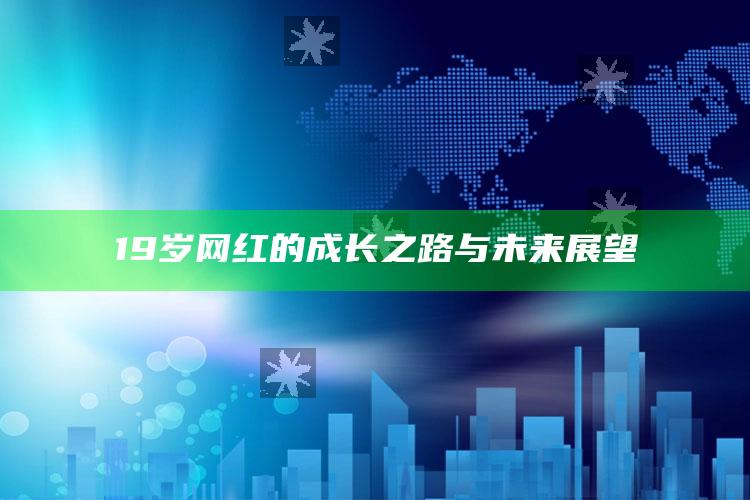 19岁网红的成长之路与未来展望